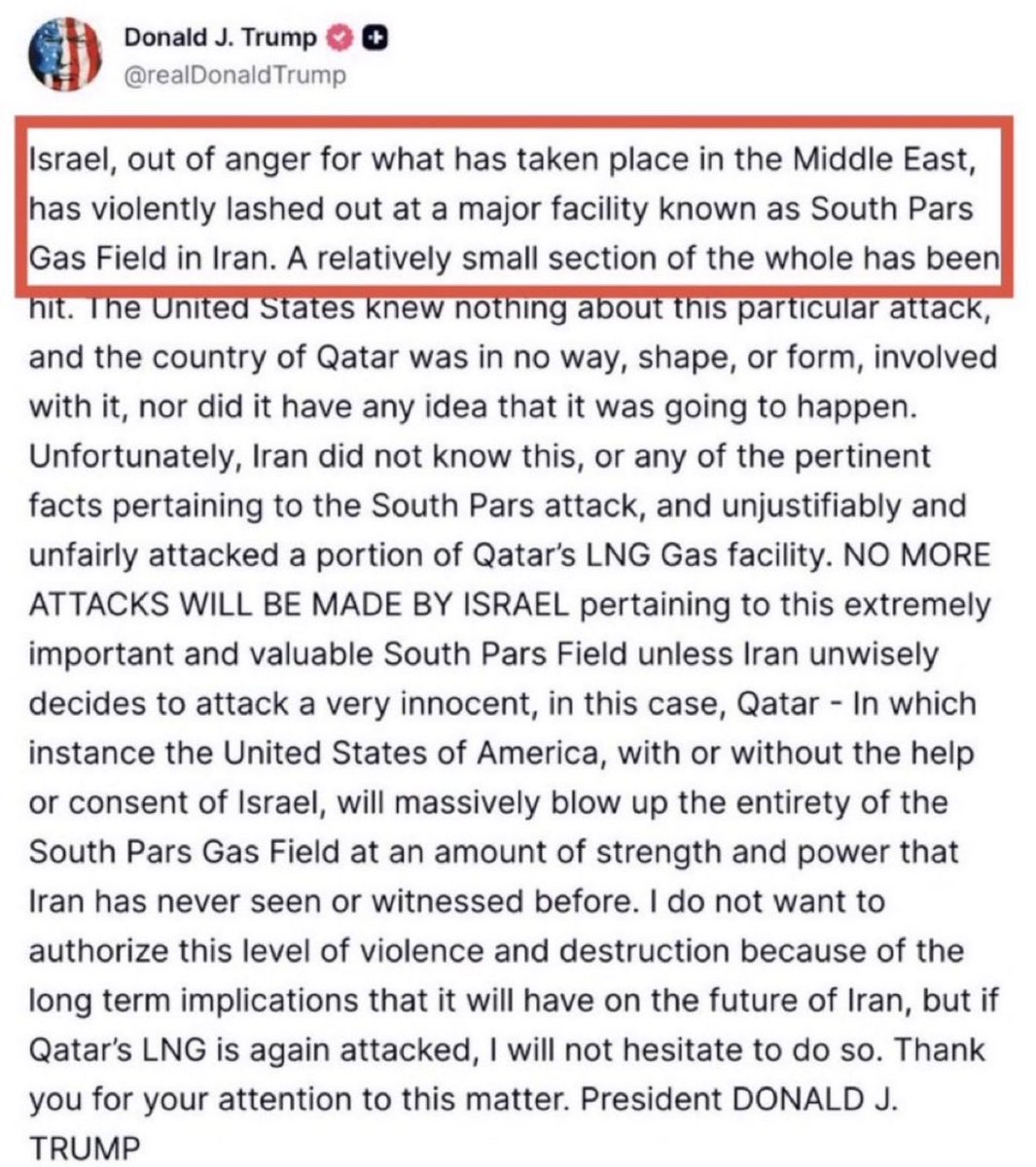 Donald J. Trump
@realDonaldTrump

Israel, out of anger for what has taken place in the Middle East, has violently lashed out at a major facility known as South Pars Gas Field in Iran. A relatively small section of the whole has been hit. The United States knew nothing about this particular attack, and the country of Qatar was in no way, shape, or form, involved with it, nor did it have any idea that it was going to happen. Unfortunately, Iran did not know this, or any of the pertinent facts pertaining to the South Pars attack, and unjustifiably and unfairly attacked a portion of Qatar's LNG Gas facility. NO MORE ATTACKS WILL BE MADE BY ISRAEL pertaining to this extremely important and valuable South Pars Field unless Iran unwisely decides to attack a very innocent, in this case, Qatar - In which instance the United States of America, with or without the help or consent of Israel, will massively blow up the entirety of the South Pars Gas Field at an amount of strength and power that Iran has never seen or witnessed before. I do not want to authorize this level of violence and destruction because of the long term implications that it will have on the future of Iran, but if Qatar's LNG is again attacked, I will not hesitate to do so. Thank you for your attention to this matter. President DONALD J. TRUMP